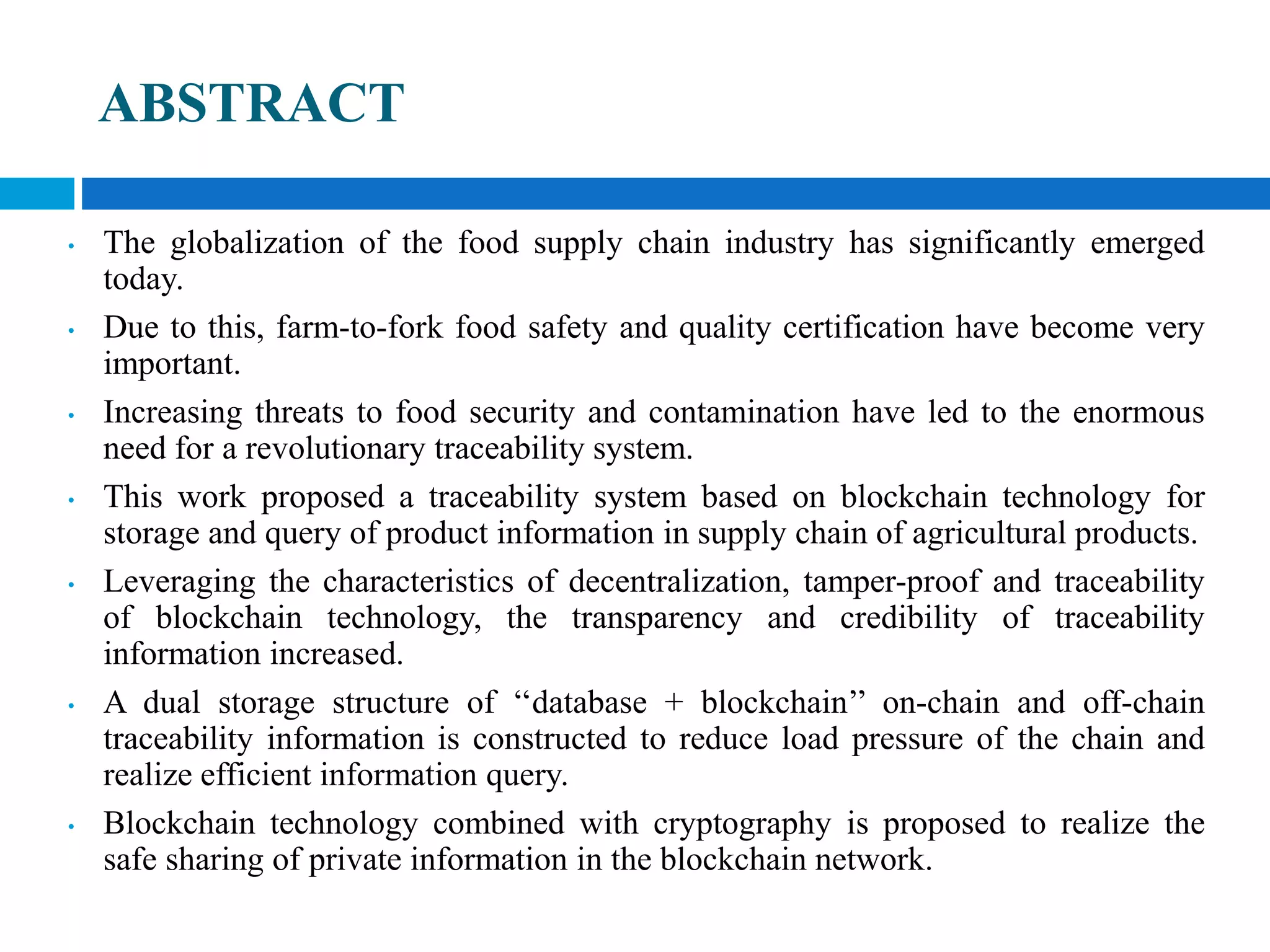 ABSTRACT

• The globalization of the food supply chain industry has significantly emerged today.

• Due to this, farm-to-fork food safety and quality certification have become very important.

• Increasing threats to food security and contamination have led to the enormous need for a revolutionary traceability system.

• This work proposed a traceability system based on blockchain technology for storage and query of product information in supply chain of agricultural products.

• Leveraging the characteristics of decentralization, tamper-proof and traceability of blockchain technology, the transparency and credibility of traceability information increased.

• A dual storage structure of “database + blockchain” on-chain and off-chain traceability information is constructed to reduce load pressure of the chain and realize efficient information query.

• Blockchain technology combined with cryptography is proposed to realize the safe sharing of private information in the blockchain network.